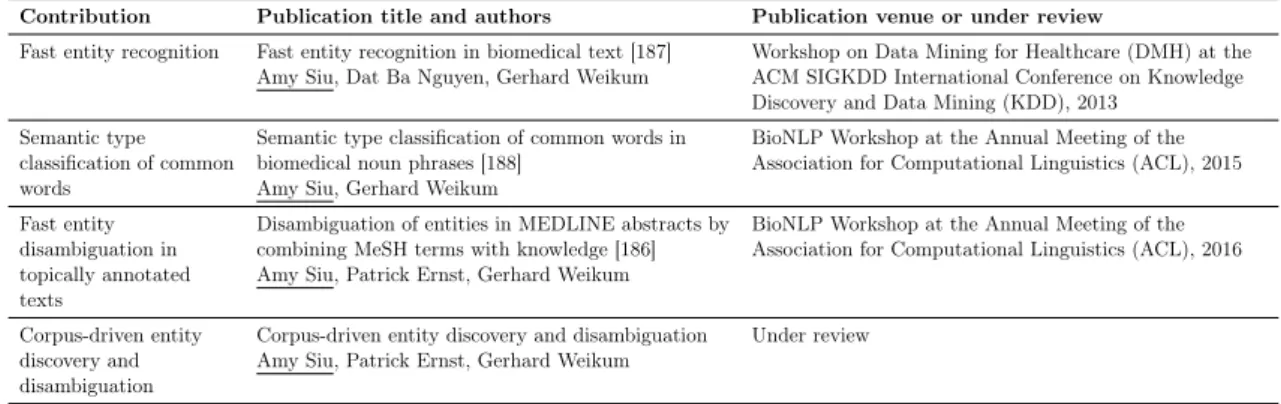 | Contribution | Publication title and authors | Publication venue or under review |
|---|---|---|
| Fast entity recognition | Fast entity recognition in biomedical text [187] Amy Siu, Dat Ba Nguyen, Gerhard Weikum | Workshop on Data Mining for Healthcare (DMH) at the ACM SIGKDD International Conference on Knowledge Discovery and Data Mining (KDD), 2013 |
| Semantic type classification of common words | Semantic type classification of common words in biomedical noun phrases [188] Amy Siu, Gerhard Weikum | BioNLP Workshop at the Annual Meeting of the Association for Computational Linguistics (ACL), 2015 |
| Fast entity disambiguation in topically annotated texts | Disambiguation of entities in MEDLINE abstracts by combining MeSH terms with knowledge [186] Amy Siu, Patrick Ernst, Gerhard Weikum | BioNLP Workshop at the Annual Meeting of the Association for Computational Linguistics (ACL), 2016 |
| Corpus-driven entity discovery and disambiguation | Corpus-driven entity discovery and disambiguation Amy Siu, Patrick Ernst, Gerhard Weikum | Under review |